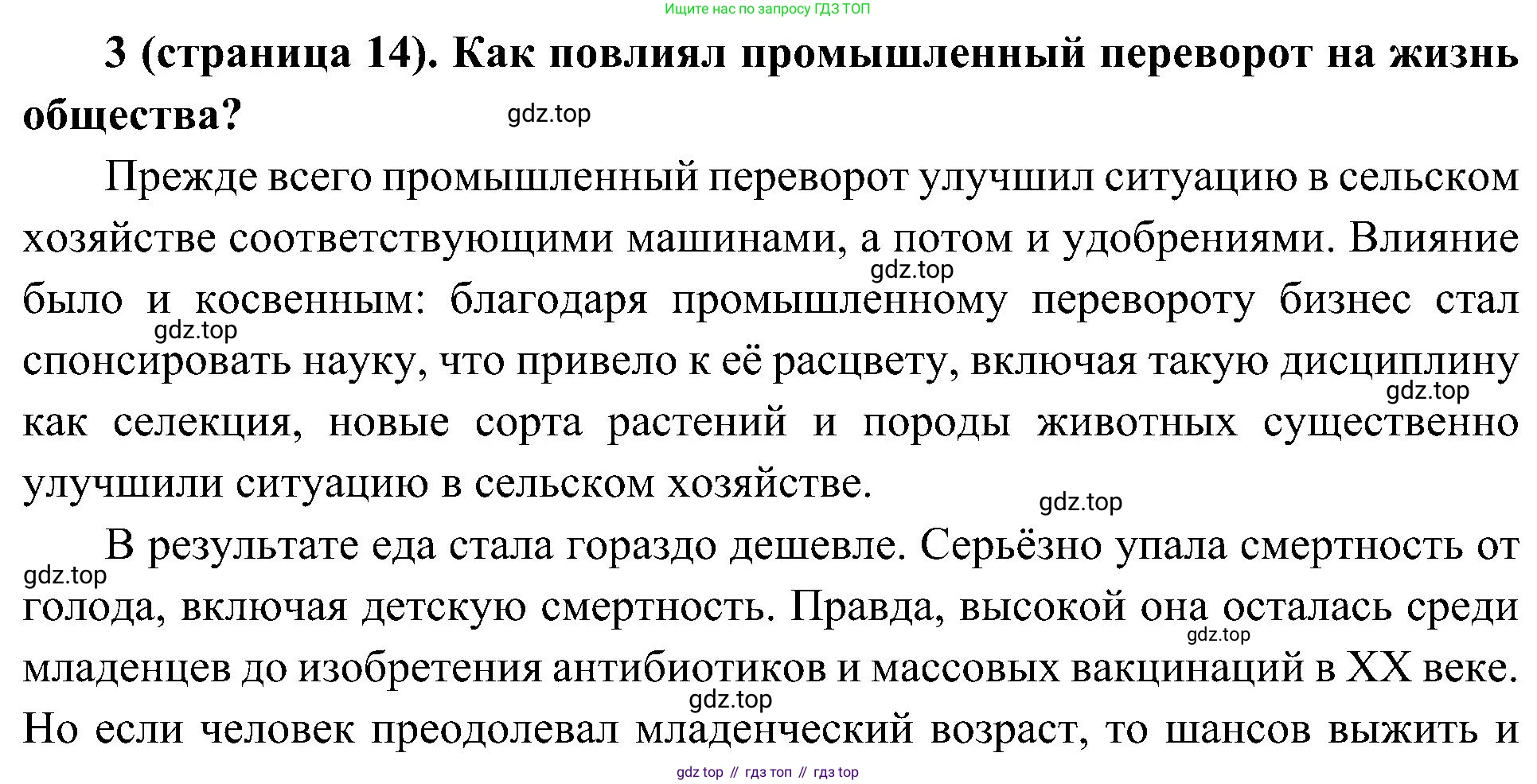 Ищите нас по запросу ГДЗ ТОП

3 (страница 14). Как повлиял промышленный переворот на жизнь общества?

gdz.top

Прежде всего промышленный переворот улучшил ситуацию в сельском хозяйстве соответствующими машинами, а потом и удобрениями. Влияние было и косвенным: благодаря промышленному перевороту бизнес стал спонсировать науку, что привело к её расцвету, включая такую дисциплину как селекция, новые сорта растений и породы животных существенно улучшили ситуацию в сельском хозяйстве.

gdz.top

gdz.top

gdz.top

gdz.top

В результате еда стала гораздо дешевле. Серьёзно упала смертность от голода, включая детскую смертность. Правда, высокой она осталась среди младенцев до изобретения антибиотиков и массовых вакцинаций в XX веке. Но если человек преодолевал младенческий возраст, то шансов выжить и

gdz.top

gdz.top

gdz.top

gdz top // гдз топ // гдз top